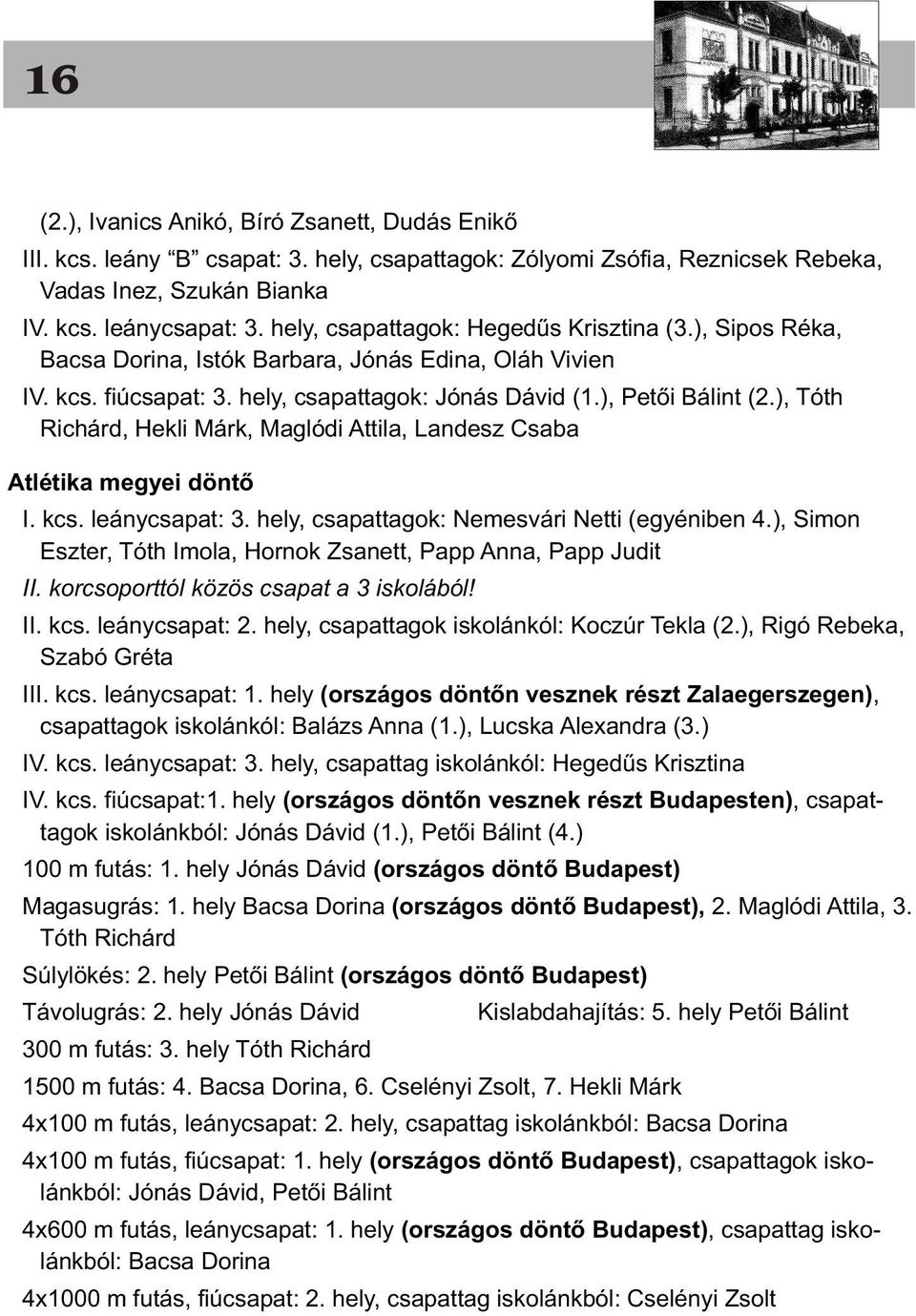 16

(2.), Ivanics Anikó, Bíró Zsanett, Dudás Enikő

III. kcs. leány "B" csapat: 3. hely, csapattagok: Zólyomi Zsófia, Reznicsek Rebeka, Vadas Inez, Szukán Bianka

IV. kcs. leánycsapat: 3. hely, csapattagok: Hegedűs Krisztina (3.), Sipos Réka, Bacsa Dorina, Istók Barbara, Jónás Edina, Oláh Vivien

IV. kcs. fiúcsapat: 3. hely, csapattagok: Jónás Dávid (1.), Petői Bálint (2.), Tóth Richárd, Hekli Márk, Maglódi Attila, Landesz Csaba

Atlétika megyei döntő

I. kcs. leánycsapat: 3. hely, csapattagok: Nemesvári Netti (egyéniben 4.), Simon Eszter, Tóth Imola, Hornok Zsanett, Papp Anna, Papp Judit

II. korcsoporttól közös csapat a 3 iskolából!

II. kcs. leánycsapat: 2. hely, csapattagok iskolánkól: Koczúr Tekla (2.), Rigó Rebeka, Szabó Gréta

III. kcs. leánycsapat: 1. hely (országos döntőn vesznek részt Zalaegerszegen), csapattagok iskolánkól: Balázs Anna (1.), Lucska Alexandra (3.)

IV. kcs. leánycsapat: 3. hely, csapattag iskolánkól: Hegedűs Krisztina

IV. kcs. fiúcsapat:1. hely (országos döntőn vesznek részt Budapesten), csapattagok iskolánkból: Jónás Dávid (1.), Petői Bálint (4.)

100 m futás: 1. hely Jónás Dávid (országos döntő Budapest)

Magasugrás: 1. hely Bacsa Dorina (országos döntő Budapest), 2. Maglódi Attila, 3. Tóth Richárd

Súlylökés: 2. hely Petői Bálint (országos döntő Budapest)

Távolugrás: 2. hely Jónás Dávid

Kislabdahajítás: 5. hely Petői Bálint

300 m futás: 3. hely Tóth Richárd

1500 m futás: 4. Bacsa Dorina, 6. Cselényi Zsolt, 7. Hekli Márk

4x100 m futás, leánycsapat: 2. hely, csapattag iskolánkból: Bacsa Dorina

4x100 m futás, fiúcsapat: 1. hely (országos döntő Budapest), csapattagok iskolánkból: Jónás Dávid, Petői Bálint

4x600 m futás, leánycsapat: 1. hely (országos döntő Budapest), csapattag iskolánkból: Bacsa Dorina

4x1000 m futás, fiúcsapat: 2. hely, csapattag iskolánkból: Cselényi Zsolt